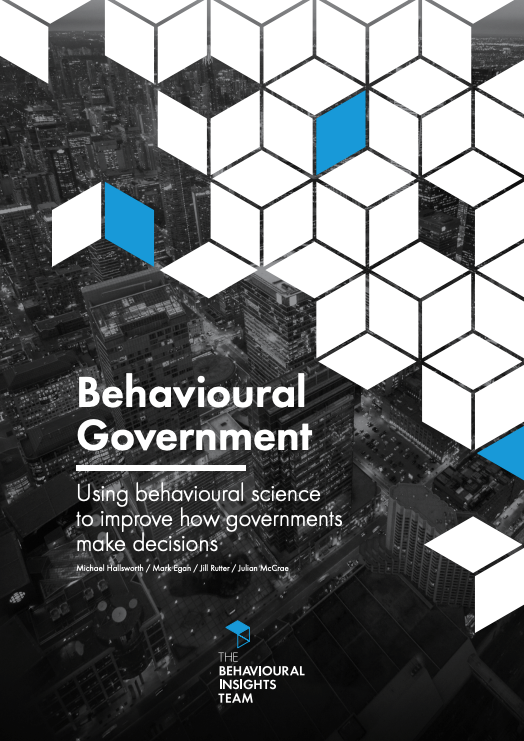 Behavioural Government

Using behavioural science to improve how governments make decisions

Michael Hallsworth / Mark Egan / Jill Rutter / Julian McCrae

THE
BEHAVIOURAL
INSIGHTS
TEAM